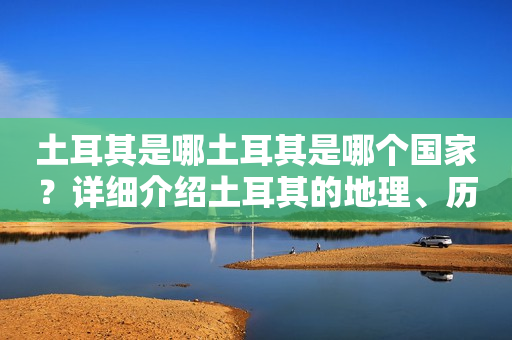 土耳其是哪土耳其是哪个国家？详细介绍土耳其的地理、历